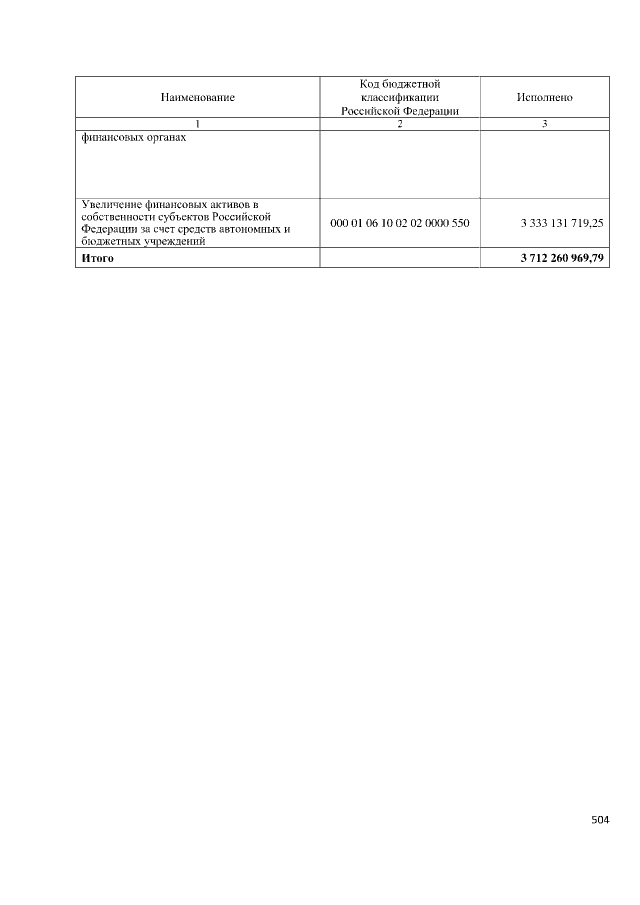 | Наименование | Код бюджетной классификации Российской Федерации | Исполнено |
|---|---|---|
| 1 | 2 | 3 |
| финансовых органах | | |
| Увеличение финансовых активов в собственности субъектов Российской Федерации за счет средств автономных и бюджетных учреждений | 000 01 06 10 02 02 0000 550 | 3 333 131 719,25 |
| Итого | | 3 712 260 969,79 |

504